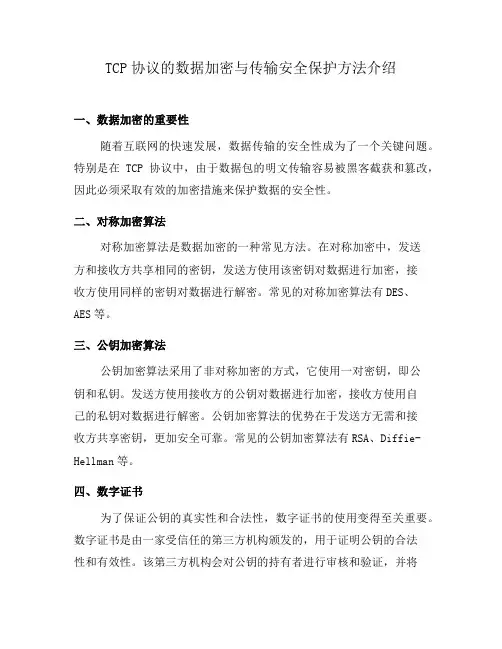 TCP 协议的数据加密与传输安全保护方法介绍

一、数据加密的重要性

随着互联网的快速发展，数据传输的安全性成为了一个关键问题。特别是在 TCP 协议中，由于数据包的明文传输容易被黑客截获和篡改，因此必须采取有效的加密措施来保护数据的安全性。

二、对称加密算法

对称加密算法是数据加密的一种常见方法。在对称加密中，发送方和接收方共享相同的密钥，发送方使用该密钥对数据进行加密，接收方使用同样的密钥对数据进行解密。常见的对称加密算法有 DES、AES 等。

三、公钥加密算法

公钥加密算法采用了非对称加密的方式，它使用一对密钥，即公钥和私钥。发送方使用接收方的公钥对数据进行加密，接收方使用自己的私钥对数据进行解密。公钥加密算法的优势在于发送方无需和接收方共享密钥，更加安全可靠。常见的公钥加密算法有 RSA、Diffie-Hellman 等。

四、数字证书

为了保证公钥的真实性和合法性，数字证书的使用变得至关重要。数字证书是由一家受信任的第三方机构颁发的，用于证明公钥的合法性和有效性。该第三方机构会对公钥的持有者进行审核和验证，并将